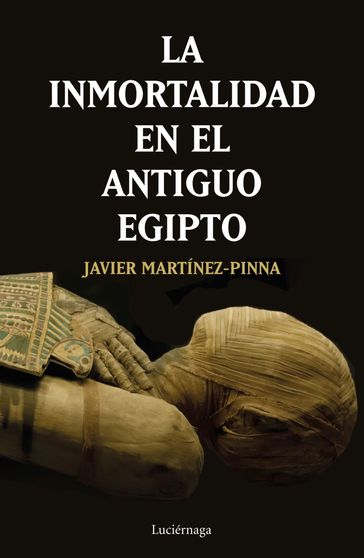 LA INMORTALIDAD EN EL ANTIGUO EGIPTO

JAVIER MARTÍNEZ-PINNA

Luciérnaga